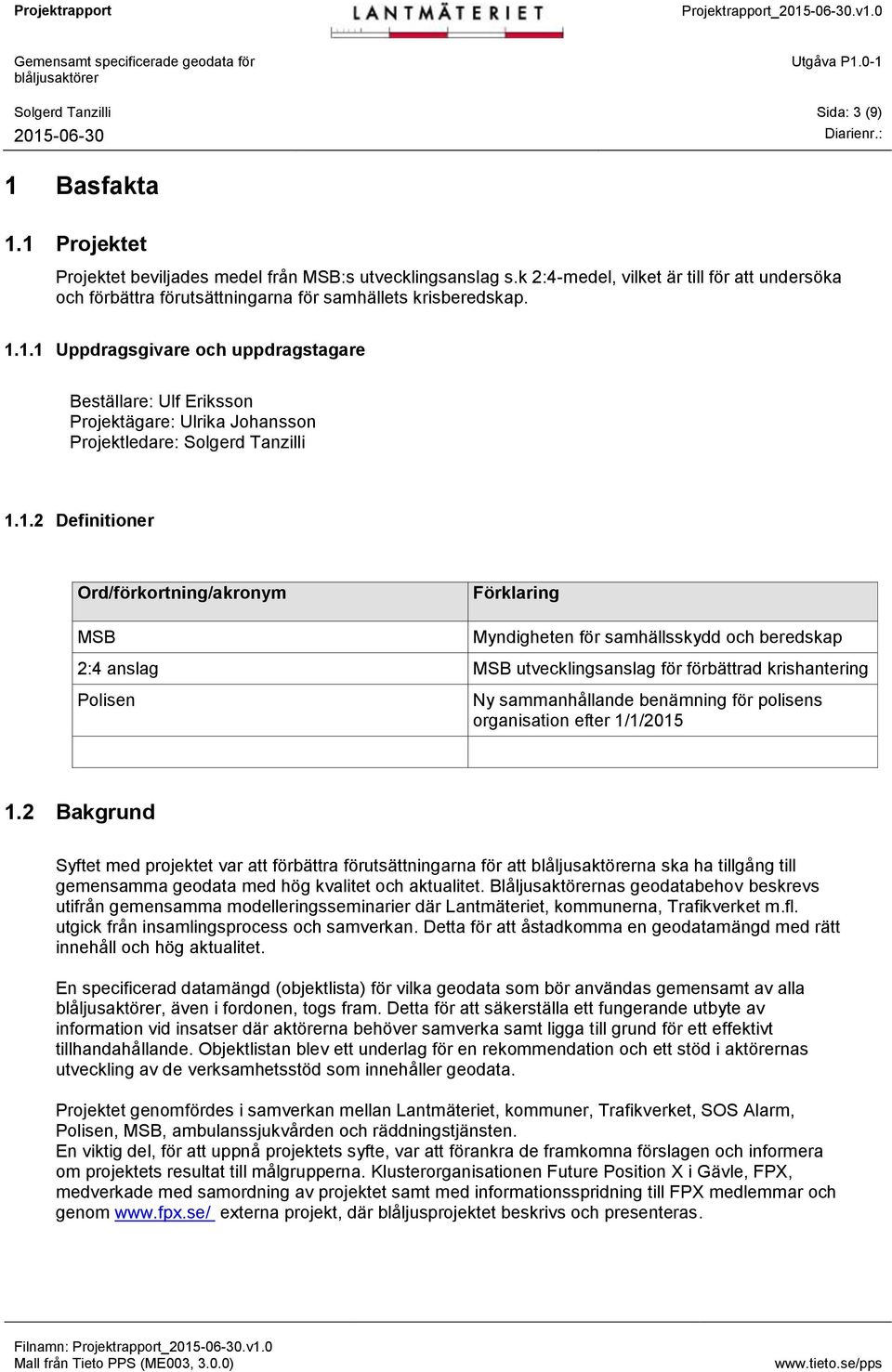 Projektrapport LANTMÄTERIET Projektrapport_2015-06-30.v1.0

Gemensamt specificerade geodata för blåljusaktörer Utgåva P1.0-1

Solgerd Tanzilli Sida: 3 (9)

2015-06-30 Diarienr.:

1 Basfakta

1.1 Projektet

Projektet beviljades medel från MSB:s utvecklingsanslag s.k 2:4-medel, vilket är till för att undersöka och förbättra förutsättningarna för samhällets krisberedskap.

1.1.1 Uppdragsgivare och uppdragstagare

Beställare: Ulf Eriksson
Projektägare: Ulrika Johansson
Projektledare: Solgerd Tanzilli

1.1.2 Definitioner

| Ord/förkortning/akronym | Förklaring |
|---|---|
| MSB | Myndigheten för samhällsskydd och beredskap |
| 2:4 anslag | MSB utvecklingsanslag för förbättrad krishantering |
| Polisen | Ny sammanhållande benämning för polisens organisation efter 1/1/2015 |
| | |

1.2 Bakgrund

Syftet med projektet var att förbättra förutsättningarna för att blåljusaktörerna ska ha tillgång till gemensamma geodata med hög kvalitet och aktualitet. Blåljusaktörernas geodatabehov beskrevs utifrån gemensamma modelleringsseminarier där Lantmäteriet, kommunerna, Trafikverket m.fl. utgick från insamlingsprocess och samverkan. Detta för att åstadkomma en geodatamängd med rätt innehåll och hög aktualitet.

En specificerad datamängd (objektlista) för vilka geodata som bör användas gemensamt av alla blåljusaktörer, även i fordonen, togs fram. Detta för att säkerställa ett fungerande utbyte av information vid insatser där aktörerna behöver samverka samt ligga till grund för ett effektivt tillhandahållande. Objektlistan blev ett underlag för en rekommendation och ett stöd i aktörernas utveckling av de verksamhetsstöd som innehåller geodata.

Projektet genomfördes i samverkan mellan Lantmäteriet, kommuner, Trafikverket, SOS Alarm, Polisen, MSB, ambulanssjukvården och räddningstjänsten.
En viktig del, för att uppnå projektets syfte, var att förankra de framkomna förslagen och informera om projektets resultat till målgrupperna. Klusterorganisationen Future Position X i Gävle, FPX, medverkade med samordning av projektet samt med informationsspridning till FPX medlemmar och genom www.fpx.se/ externa projekt, där blåljusprojektet beskrivs och presenteras.

Filnamn: Projektrapport_2015-06-30.v1.0
Mall från Tieto PPS (ME003, 3.0.0) www.tieto.se/pps